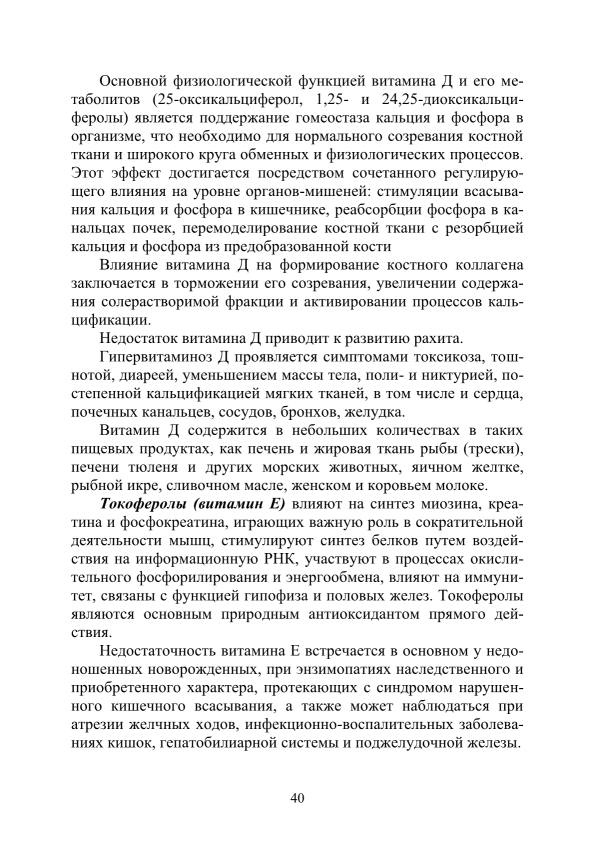 Основной физиологической функцией витамина Д и его метаболитов (25-оксикальциферол, 1,25- и 24,25-диоксикальциферолы) является поддержание гомеостаза кальция и фосфора в организме, что необходимо для нормального созревания костной ткани и широкого круга обменных и физиологических процессов. Этот эффект достигается посредством сочетанного регулирующего влияния на уровне органов-мишеней: стимуляции всасывания кальция и фосфора в кишечнике, реабсорбции фосфора в канальцах почек, перемоделирование костной ткани с резорбцией кальция и фосфора из предобразованной кости

Влияние витамина Д на формирование костного коллагена заключается в торможении его созревания, увеличении содержания солерастворимой фракции и активировании процессов кальцификации.

Недостаток витамина Д приводит к развитию рахита.

Гипервитаминоз Д проявляется симптомами токсикоза, тошнотой, диареей, уменьшением массы тела, поли- и никтурией, постепенной кальцификацией мягких тканей, в том числе и сердца, почечных канальцев, сосудов, бронхов, желудка.

Витамин Д содержится в небольших количествах в таких пищевых продуктах, как печень и жировая ткань рыбы (трески), печени тюленя и других морских животных, яичном желтке, рыбной икре, сливочном масле, женском и коровьем молоке.

Токоферолы (витамин Е) влияют на синтез миозина, креатина и фосфокреатина, играющих важную роль в сократительной деятельности мышц, стимулируют синтез белков путем воздействия на информационную РНК, участвуют в процессах окислительного фосфорилирования и энергообмена, влияют на иммунитет, связаны с функцией гипофиза и половых желез. Токоферолы являются основным природным антиоксидантом прямого действия.

Недостаточность витамина Е встречается в основном у недоношенных новорожденных, при энзимопатиях наследственного и приобретенного характера, протекающих с синдромом нарушенного кишечного всасывания, а также может наблюдаться при атрезии желчных ходов, инфекционно-воспалительных заболеваниях кишок, гепатобилиарной системы и поджелудочной железы.

40